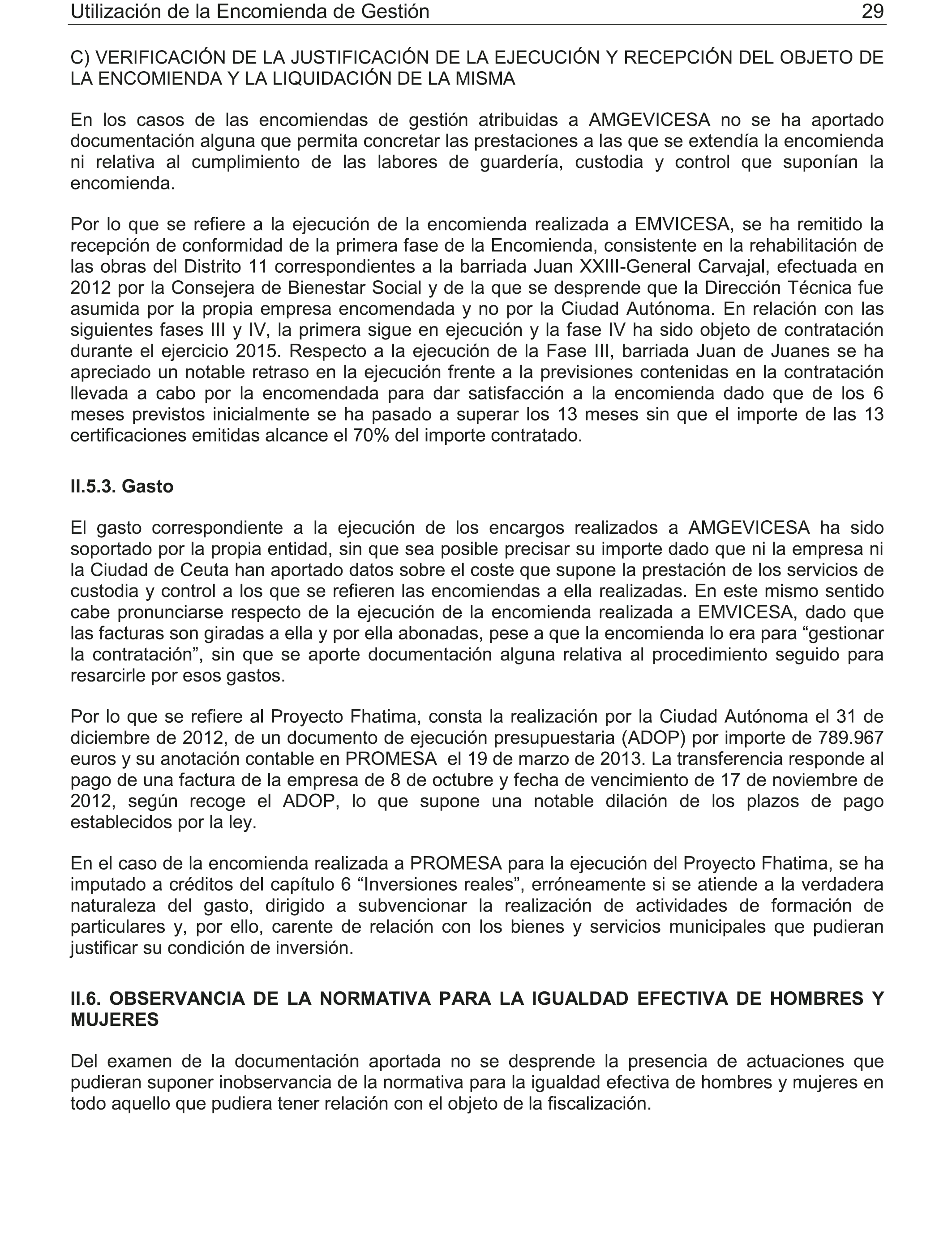 Utilización de la Encomienda de Gestión 29

C) VERIFICACIÓN DE LA JUSTIFICACIÓN DE LA EJECUCIÓN Y RECEPCIÓN DEL OBJETO DE LA ENCOMIENDA Y LA LIQUIDACIÓN DE LA MISMA

En los casos de las encomiendas de gestión atribuidas a AMGEVICESA no se ha aportado documentación alguna que permita concretar las prestaciones a las que se extendía la encomienda ni relativa al cumplimiento de las labores de guardería, custodia y control que suponían la encomienda.

Por lo que se refiere a la ejecución de la encomienda realizada a EMVICESA, se ha remitido la recepción de conformidad de la primera fase de la Encomienda, consistente en la rehabilitación de las obras del Distrito 11 correspondientes a la barriada Juan XXIII-General Carvajal, efectuada en 2012 por la Consejera de Bienestar Social y de la que se desprende que la Dirección Técnica fue asumida por la propia empresa encomendada y no por la Ciudad Autónoma. En relación con las siguientes fases III y IV, la primera sigue en ejecución y la fase IV ha sido objeto de contratación durante el ejercicio 2015. Respecto a la ejecución de la Fase III, barriada Juan de Juanes se ha apreciado un notable retraso en la ejecución frente a la previsiones contenidas en la contratación llevada a cabo por la encomendada para dar satisfacción a la encomienda dado que de los 6 meses previstos inicialmente se ha pasado a superar los 13 meses sin que el importe de las 13 certificaciones emitidas alcance el 70% del importe contratado.

II.5.3. Gasto

El gasto correspondiente a la ejecución de los encargos realizados a AMGEVICESA ha sido soportado por la propia entidad, sin que sea posible precisar su importe dado que ni la empresa ni la Ciudad de Ceuta han aportado datos sobre el coste que supone la prestación de los servicios de custodia y control a los que se refieren las encomiendas a ella realizadas. En este mismo sentido cabe pronunciarse respecto de la ejecución de la encomienda realizada a EMVICESA, dado que las facturas son giradas a ella y por ella abonadas, pese a que la encomienda lo era para “gestionar la contratación”, sin que se aporte documentación alguna relativa al procedimiento seguido para resarcirle por esos gastos.

Por lo que se refiere al Proyecto Fhatima, consta la realización por la Ciudad Autónoma el 31 de diciembre de 2012, de un documento de ejecución presupuestaria (ADOP) por importe de 789.967 euros y su anotación contable en PROMESA el 19 de marzo de 2013. La transferencia responde al pago de una factura de la empresa de 8 de octubre y fecha de vencimiento de 17 de noviembre de 2012, según recoge el ADOP, lo que supone una notable dilación de los plazos de pago establecidos por la ley.

En el caso de la encomienda realizada a PROMESA para la ejecución del Proyecto Fhatima, se ha imputado a créditos del capítulo 6 “Inversiones reales”, erróneamente si se atiende a la verdadera naturaleza del gasto, dirigido a subvencionar la realización de actividades de formación de particulares y, por ello, carente de relación con los bienes y servicios municipales que pudieran justificar su condición de inversión.

II.6. OBSERVANCIA DE LA NORMATIVA PARA LA IGUALDAD EFECTIVA DE HOMBRES Y MUJERES

Del examen de la documentación aportada no se desprende la presencia de actuaciones que pudieran suponer inobservancia de la normativa para la igualdad efectiva de hombres y mujeres en todo aquello que pudiera tener relación con el objeto de la fiscalización.